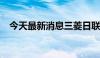 今天最新消息三菱日联